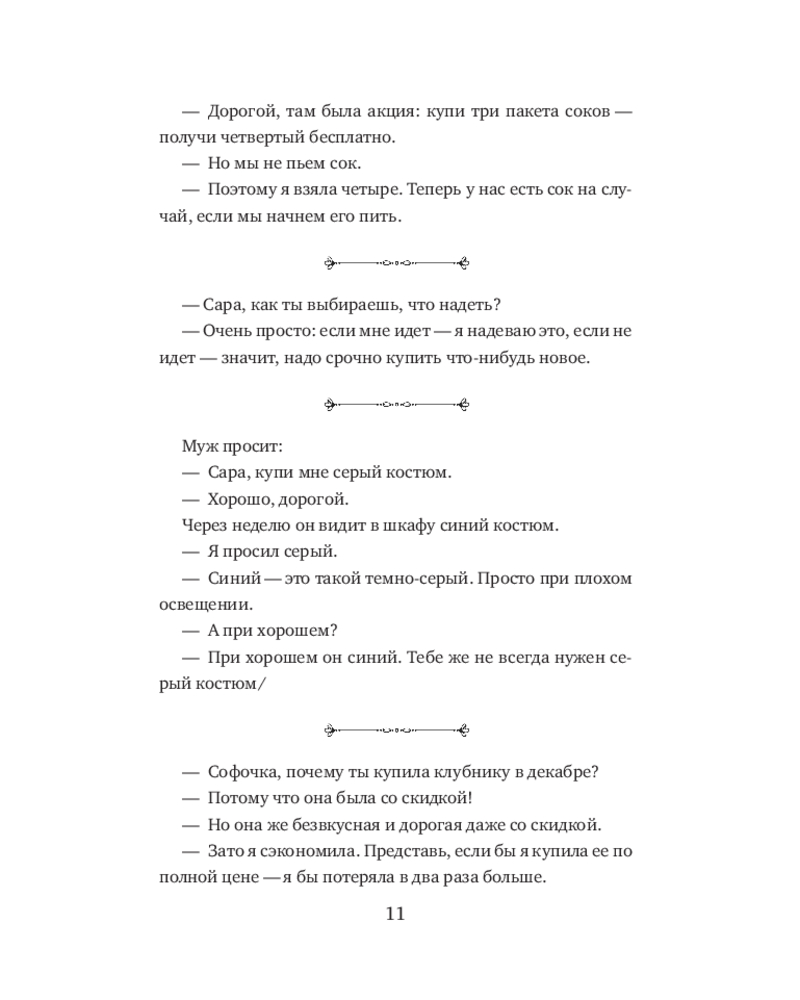 — Дорогой, там была акция: купи три пакета соков — получи четвертый бесплатно.

— Но мы не пьем сок.

— Поэтому я взяла четыре. Теперь у нас есть сок на случай, если мы начнем его пить.

— Сара, как ты выбираешь, что надеть?

— Очень просто: если мне идет — я надеваю это, если не идет — значит, надо срочно купить что-нибудь новое.

Муж просит:

— Сара, купи мне серый костюм.

— Хорошо, дорогой.

Через неделю он видит в шкафу синий костюм.

— Я просил серый.

— Синий — это такой темно-серый. Просто при плохом освещении.

— А при хорошем?

— При хорошем он синий. Тебе же не всегда нужен серый костюм/

— Софочка, почему ты купила клубнику в декабре?

— Потому что она была со скидкой!

— Но она же безвкусная и дорогая даже со скидкой.

— Зато я сэкономила. Представь, если бы я купила ее по полной цене — я бы потеряла в два раза больше.

11